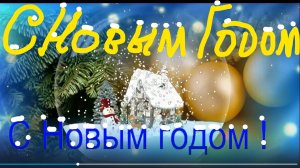 С Новым Годом

С Новым годом !